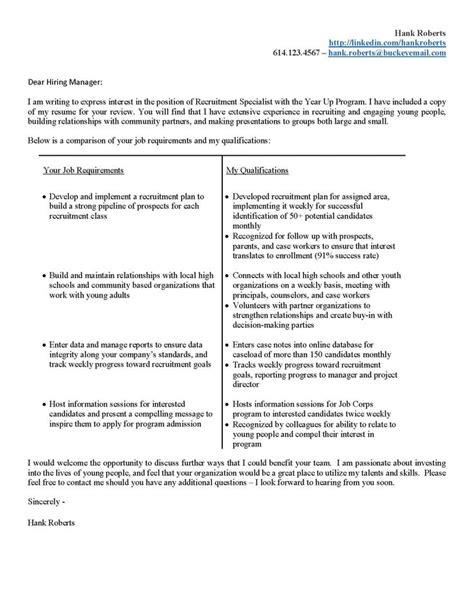 Hank Roberts
http://linkedin.com/hankroberts
614.123.4567 – hank.roberts@buckeyemail.com

Dear Hiring Manager:

I am writing to express interest in the position of Recruitment Specialist with the Year Up Program. I have included a copy of my resume for your review. You will find that I have extensive experience in recruiting and engaging young people, building relationships with community partners, and making presentations to groups both large and small.

Below is a comparison of your job requirements and my qualifications:

| Your Job Requirements | My Qualifications |
|---|---|
| • Develop and implement a recruitment plan to build a strong pipeline of prospects for each recruitment class | • Developed recruitment plan for assigned area, implementing it weekly for successful identification of 50+ potential candidates monthly • Recognized for follow up with prospects, parents, and case workers to ensure that interest translates to enrollment (91% success rate) |
| • Build and maintain relationships with local high schools and community based organizations that work with young adults | • Connects with local high schools and other youth organizations on a weekly basis, meeting with principals, counselors, and case workers • Volunteers with partner organizations to strengthen relationships and create buy-in with decision-making parties |
| • Enter data and manage reports to ensure data integrity along your company's standards, and track weekly progress toward recruitment goals | • Enters case notes into online database for caseload of more than 150 candidates monthly • Tracks weekly progress toward recruitment goals, reporting progress to manager and project director |
| • Host information sessions for interested candidates and present a compelling message to inspire them to apply for program admission | • Hosts information sessions for Job Corps program to interested candidates twice weekly • Recognized by colleagues for ability to relate to young people and compel their interest in program |

I would welcome the opportunity to discuss further ways that I could benefit your team. I am passionate about investing into the lives of young people, and feel that your organization would be a great place to utilize my talents and skills. Please feel free to contact me should you have any additional questions – I look forward to hearing from you soon.

Sincerely -

Hank Roberts